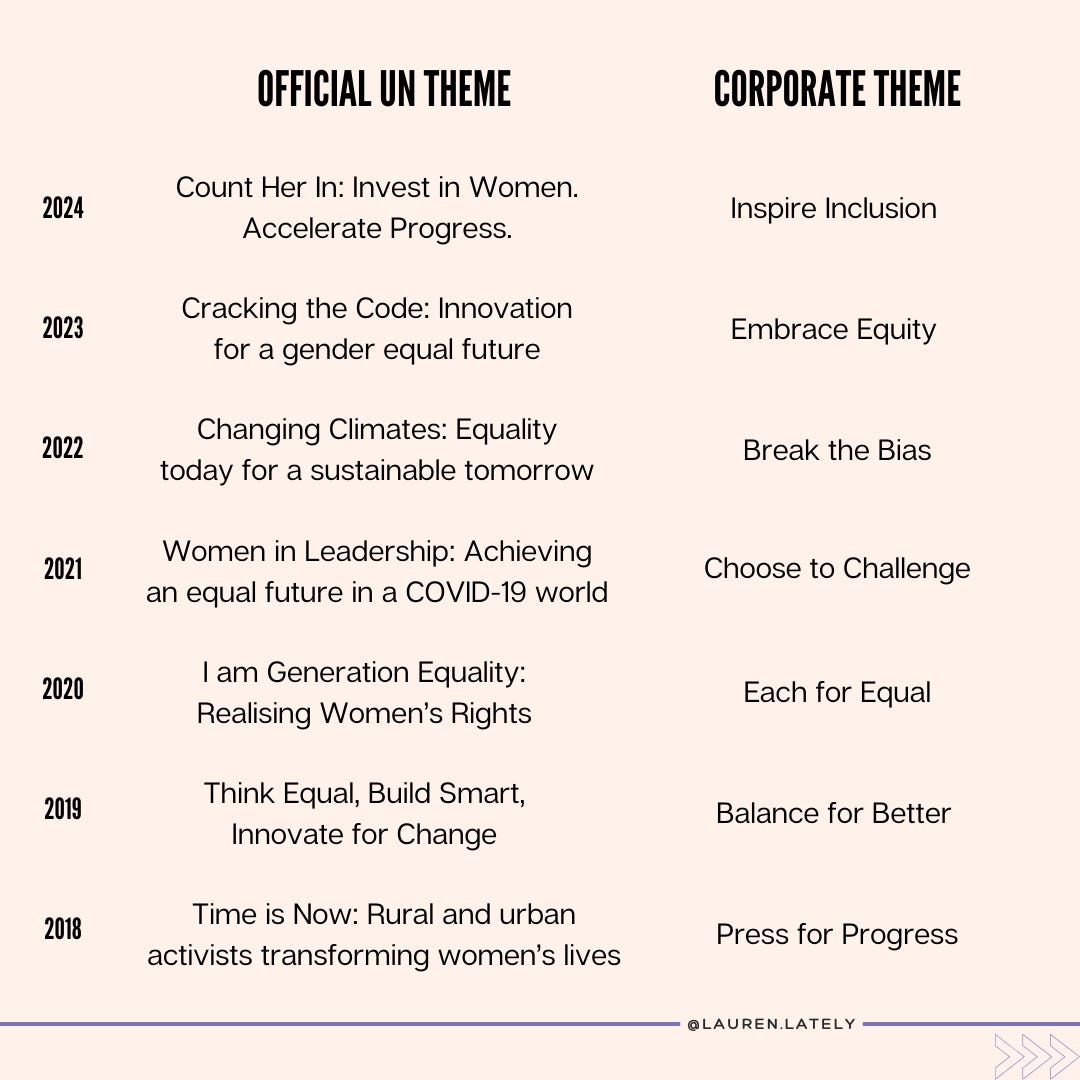 | | OFFICIAL UN THEME | CORPORATE THEME |
|---|---|---|
| 2024 | Count Her In: Invest in Women. Accelerate Progress. | Inspire Inclusion |
| 2023 | Cracking the Code: Innovation for a gender equal future | Embrace Equity |
| 2022 | Changing Climates: Equality today for a sustainable tomorrow | Break the Bias |
| 2021 | Women in Leadership: Achieving an equal future in a COVID-19 world | Choose to Challenge |
| 2020 | I am Generation Equality: Realising Women's Rights | Each for Equal |
| 2019 | Think Equal, Build Smart, Innovate for Change | Balance for Better |
| 2018 | Time is Now: Rural and urban activists transforming women's lives | Press for Progress |

@LAUREN.LATELY